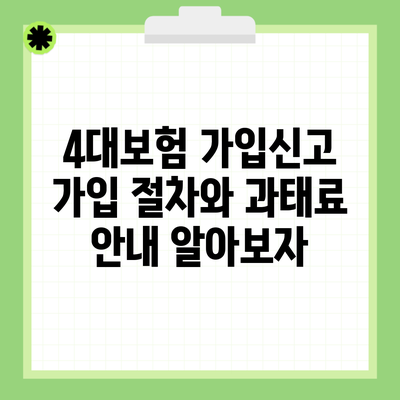 4대보험 가입신고 가입 절차와 과태료 안내 알아보자